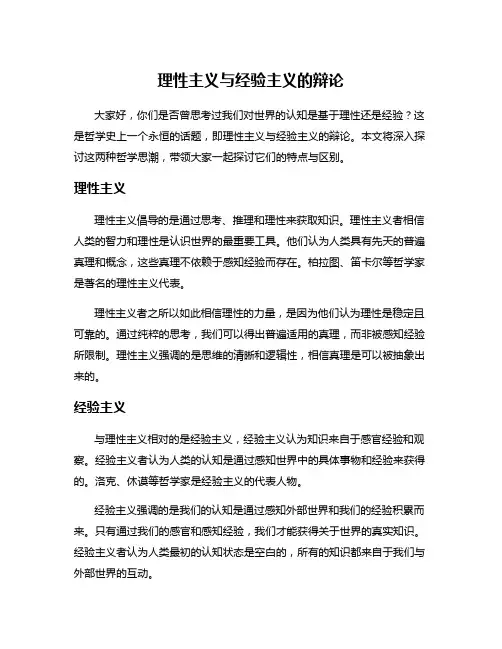 理性主义与经验主义的辩论

大家好，你们是否曾思考过我们对世界的认知是基于理性还是经验？这是哲学史上一个永恒的话题，即理性主义与经验主义的辩论。本文将深入探讨这两种哲学思潮，带领大家一起探讨它们的特点与区别。

理性主义

理性主义倡导的是通过思考、推理和理性来获取知识。理性主义者相信人类的智力和理性是认识世界的最重要工具。他们认为人类具有先天的普遍真理和概念，这些真理不依赖于感知经验而存在。柏拉图、笛卡尔等哲学家是著名的理性主义代表。

理性主义者之所以如此相信理性的力量，是因为他们认为理性是稳定且可靠的。通过纯粹的思考，我们可以得出普遍适用的真理，而非被感知经验所限制。理性主义强调的是思维的清晰和逻辑性，相信真理是可以被抽象出来的。

经验主义

与理性主义相对的是经验主义，经验主义认为知识来自于感官经验和观察。经验主义者认为人类的认知是通过感知世界中的具体事物和经验来获得的。洛克、休谟等哲学家是经验主义的代表人物。

经验主义强调的是我们的认知是通过感知外部世界和我们的经验积累而来。只有通过我们的感官和感知经验，我们才能获得关于世界的真实知识。经验主义者认为人类最初的认知状态是空白的，所有的知识都来自于我们与外部世界的互动。